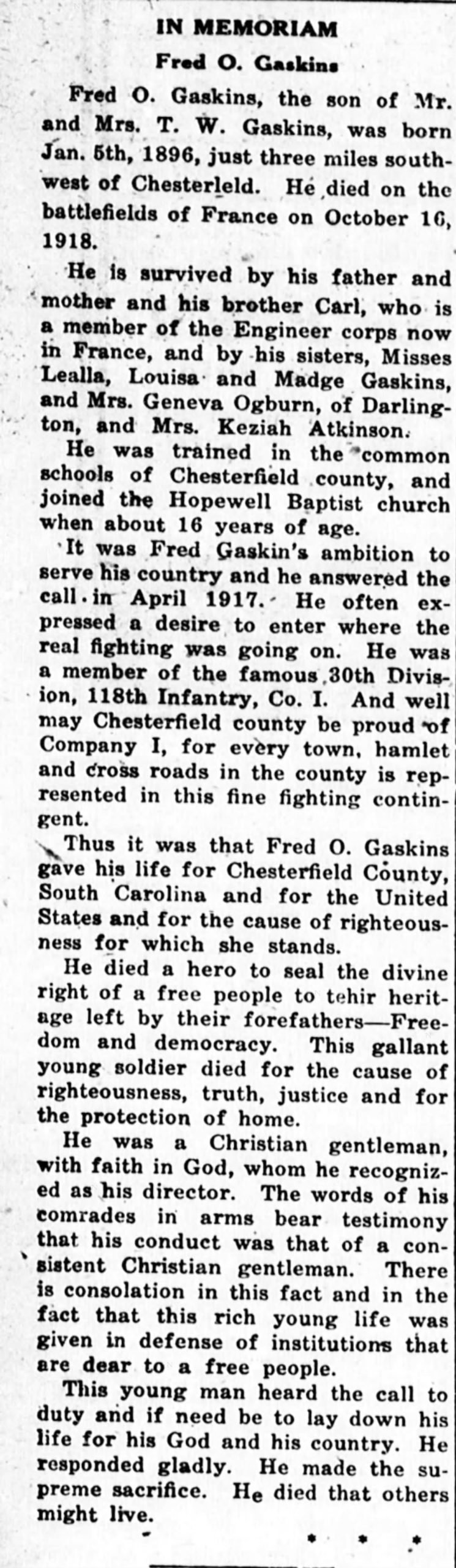 IN MEMORIAM

Fred O. Gaskins

Fred O. Gaskins, the son of Mr. and Mrs. T. W. Gaskins, was born Jan. 5th, 1896, just three miles southwest of Chesterleld. He died on the battlefields of France on October 16, 1918.

He is survived by his father and mother and his brother Carl, who is a member of the Engineer corps now in France, and by his sisters, Misses Lealla, Louisa and Madge Gaskins, and Mrs. Geneva Ogburn, of Darlington, and Mrs. Keziah Atkinson.

He was trained in the common schools of Chesterfield county, and joined the Hopewell Baptist church when about 16 years of age.

It was Fred Gaskin's ambition to serve his country and he answered the call in April 1917. He often expressed a desire to enter where the real fighting was going on. He was a member of the famous 30th Division, 118th Infantry, Co. I. And well may Chesterfield county be proud of Company I, for every town, hamlet and cross roads in the county is represented in this fine fighting contingent.

Thus it was that Fred O. Gaskins gave his life for Chesterfield County, South Carolina and for the United States and for the cause of righteousness for which she stands.

He died a hero to seal the divine right of a free people to tehir heritage left by their forefathers—Freedom and democracy. This gallant young soldier died for the cause of righteousness, truth, justice and for the protection of home.

He was a Christian gentleman, with faith in God, whom he recognized as his director. The words of his comrades in arms bear testimony that his conduct was that of a consistent Christian gentleman. There is consolation in this fact and in the fact that this rich young life was given in defense of institutions that are dear to a free people.

This young man heard the call to duty and if need be to lay down his life for his God and his country. He responded gladly. He made the supreme sacrifice. He died that others might live.

* * *